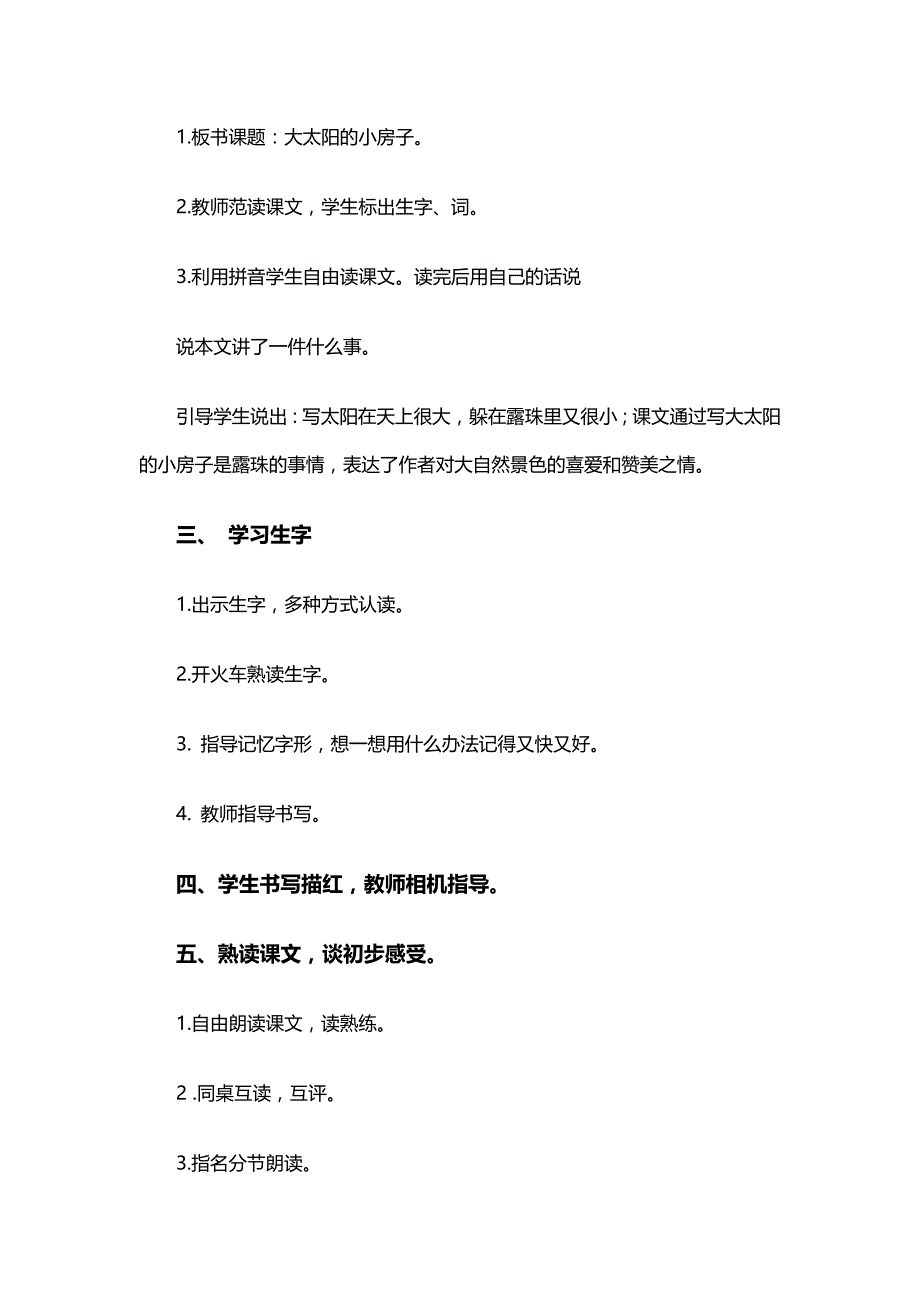 1.板书课题：大太阳的小房子。

2.教师范读课文，学生标出生字、词。

3.利用拼音学生自由读课文。读完后用自己的话说

说本文讲了一件什么事。

引导学生说出：写太阳在天上很大，躲在露珠里又很小；课文通过写大太阳的小房子是露珠的事情，表达了作者对大自然景色的喜爱和赞美之情。

三、 学习生字

1.出示生字，多种方式认读。

2.开火车熟读生字。

3. 指导记忆字形，想一想用什么办法记得又快又好。

4. 教师指导书写。

四、学生书写描红，教师相机指导。

五、熟读课文，谈初步感受。

1.自由朗读课文，读熟练。

2 .同桌互读，互评。

3.指名分节朗读。